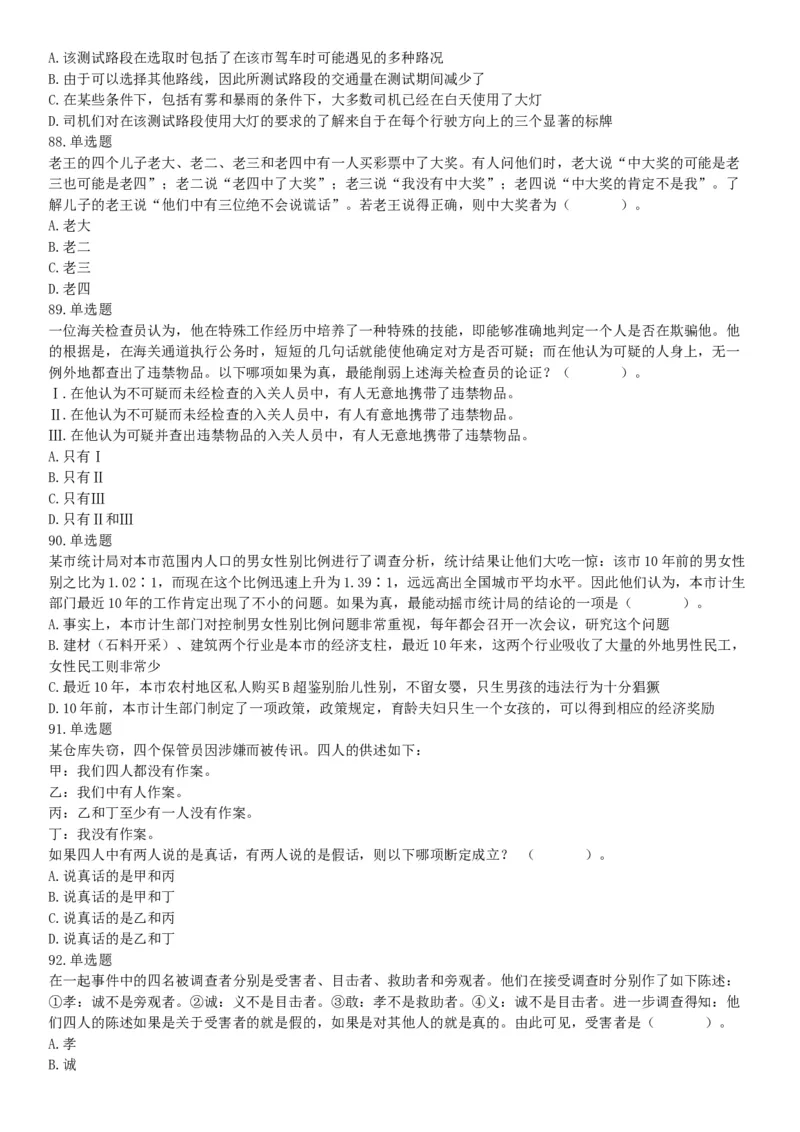 A. 该测试路段在选取时包括了在该市驾车时可能遇见的多种路况
B. 由于可以选择其他路线，因此所测试路段的交通量在测试期间减少了
C. 在某些条件下，包括有雾和暴雨的条件下，大多数司机已经在白天使用了大灯
D. 司机们对在该测试路段使用大灯的要求的了解来自于在每个行驶方向上的三个显著的标牌
88. 单选题
老王的四个儿子老大、老二、老三和老四中有一人买彩票中了大奖。有人问他们时，老大说“中大奖的可能是老三也可能是老四”；老二说“老四中了大奖”；老三说“我没有中大奖”；老四说“中大奖的肯定不是我”。了解儿子的老王说“他们中有三位绝不会说谎话”。若老王说得正确，则中大奖者为（　　）。
A. 老大
B. 老二
C. 老三
D. 老四
89. 单选题
一位海关检查员认为，他在特殊工作经历中培养了一种特殊的技能，即能够准确地判定一个人是否在欺骗他。他的根据是，在海关通道执行公务时，短短的几句话就能使他确定对方是否可疑；而在他认为可疑的人身上，无一例外地都查出了违禁物品。以下哪项如果为真，最能削弱上述海关检查员的论证？（　　）。
Ⅰ. 在他认为不可疑而未经检查的入关人员中，有人无意地携带了违禁物品。
Ⅱ. 在他认为不可疑而未经检查的入关人员中，有人有意地携带了违禁物品。
Ⅲ. 在他认为可疑并查出违禁物品的入关人员中，有人无意地携带了违禁物品。
A. 只有Ⅰ
B. 只有Ⅱ
C. 只有Ⅲ
D. 只有Ⅱ和Ⅲ
90. 单选题
某市统计局对本市范围内人口的男女性别比例进行了调查分析，统计结果让他们大吃一惊：该市10年前的男女性别之比为1.02∶1，而现在这个比例迅速上升为1.39∶1，远远高出全国城市平均水平。因此他们认为，本市计生部门最近10年的工作肯定出现了不小的问题。如果为真，最能动摇市统计局的结论的一项是（　　）。
A. 事实上，本市计生部门对控制男女性别比例问题非常重视，每年都会召开一次会议，研究这个问题
B. 建材（石料开采）、建筑两个行业是本市的经济支柱，最近10年来，这两个行业吸收了大量的外地男性民工，女性民工则非常少
C. 最近10年，本市农村地区私人购买B超鉴别胎儿性别，不留女婴，只生男孩的违法行为十分猖獗
D. 10年前，本市计生部门制定了一项政策，政策规定，育龄夫妇只生一个女孩的，可以得到相应的经济奖励
91. 单选题
某仓库失窃，四个保管员因涉嫌而被传讯。四人的供述如下：
甲：我们四人都没有作案。
乙：我们中有人作案。
丙：乙和丁至少有一人没有作案。
丁：我没有作案。
如果四人中有两人说的是真话，有两人说的是假话，则以下哪项断定成立？（　　）。
A. 说真话的是甲和丙
B. 说真话的是甲和丁
C. 说真话的是乙和丙
D. 说真话的是乙和丁
92. 单选题
在一起事件中的四名被调查者分别是受害者、目击者、救助者和旁观者。他们在接受调查时分别作了如下陈述：①孝：诚不是旁观者。②诚：义不是目击者。③敢：孝不是救助者。④义：诚不是目击者。进一步调查得知：他们四人的陈述如果是关于受害者的就是假的，如果是对其他人的就是真的。由此可见，受害者是（　　）。
A. 孝
B. 诚